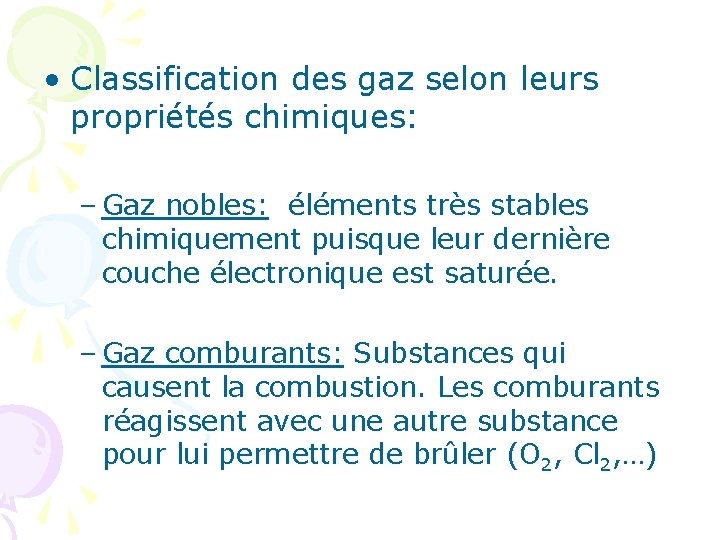 • Classification des gaz selon leurs propriétés chimiques:

– Gaz nobles: éléments très stables chimiquement puisque leur dernière couche électronique est saturée.

– Gaz comburants: Substances qui causent la combustion. Les comburants réagissent avec une autre substance pour lui permettre de brûler ($O_2$, $Cl_2$,…)